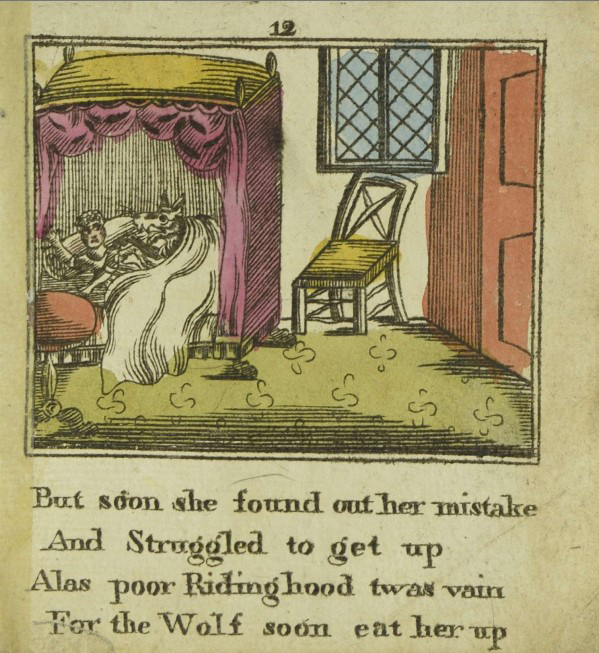 12

But soon she found out her mistake
And Struggled to get up
Alas poor Ridinghood twas vain
For the Wolf soon eat her up